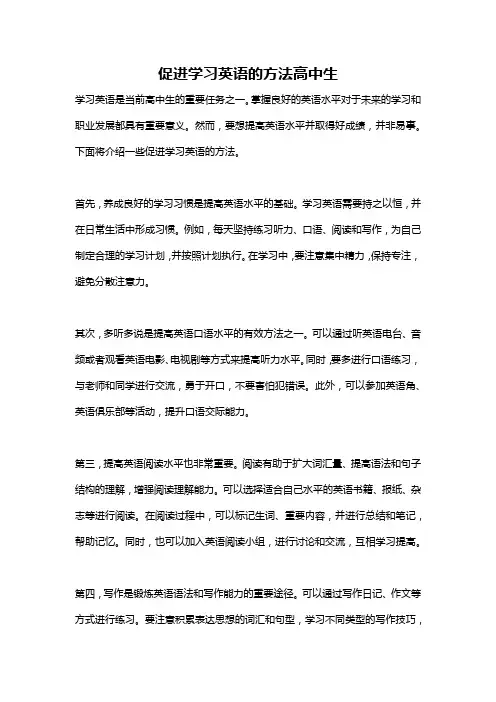 促进学习英语的方法高中生

学习英语是当前高中生的重要任务之一。掌握良好的英语水平对于未来的学习和职业发展都具有重要意义。然而，要想提高英语水平并取得好成绩，并非易事。下面将介绍一些促进学习英语的方法。

首先，养成良好的学习习惯是提高英语水平的基础。学习英语需要持之以恒，并在日常生活中形成习惯。例如，每天坚持练习听力、口语、阅读和写作，为自己制定合理的学习计划，并按照计划执行。在学习中，要注意集中精力，保持专注，避免分散注意力。

其次，多听多说是提高英语口语水平的有效方法之一。可以通过听英语电台、音频或者观看英语电影、电视剧等方式来提高听力水平。同时，要多进行口语练习，与老师和同学进行交流，勇于开口，不要害怕犯错误。此外，可以参加英语角、英语俱乐部等活动，提升口语交际能力。

第三，提高英语阅读水平也非常重要。阅读有助于扩大词汇量、提高语法和句子结构的理解，增强阅读理解能力。可以选择适合自己水平的英语书籍、报纸、杂志等进行阅读。在阅读过程中，可以标记生词、重要内容，并进行总结和笔记，帮助记忆。同时，也可以加入英语阅读小组，进行讨论和交流，互相学习提高。

第四，写作是锻炼英语语法和写作能力的重要途径。可以通过写作日记、作文等方式进行练习。要注意积累表达思想的词汇和句型，学习不同类型的写作技巧，